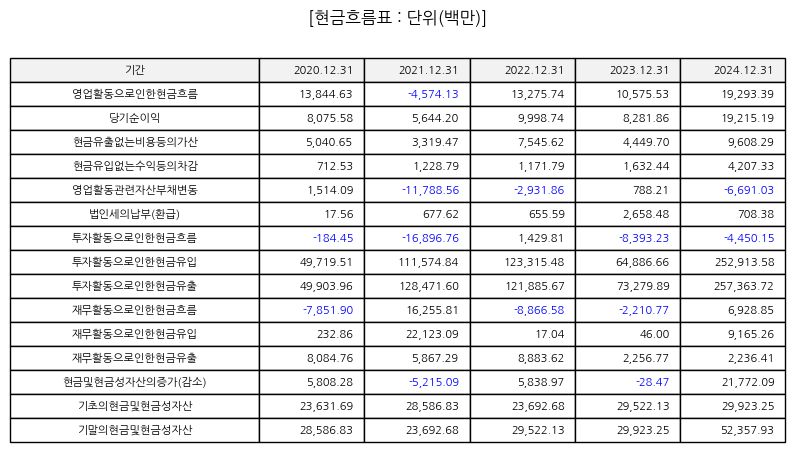 [현금흐름표 : 단위(백만)]

| 기간 | 2020.12.31 | 2021.12.31 | 2022.12.31 | 2023.12.31 | 2024.12.31 |
|---|---|---|---|---|---|
| 영업활동으로인한현금흐름 | 13,844.63 | -4,574.13 | 13,275.74 | 10,575.53 | 19,293.39 |
| 당기순이익 | 8,075.58 | 5,644.20 | 9,998.74 | 8,281.86 | 19,215.19 |
| 현금유출없는비용등의가산 | 5,040.65 | 3,319.47 | 7,545.62 | 4,449.70 | 9,608.29 |
| 현금유입없는수익등의차감 | 712.53 | 1,228.79 | 1,171.79 | 1,632.44 | 4,207.33 |
| 영업활동관련자산부채변동 | 1,514.09 | -11,788.56 | -2,931.86 | 788.21 | -6,691.03 |
| 법인세의납부(환급) | 17.56 | 677.62 | 655.59 | 2,658.48 | 708.38 |
| 투자활동으로인한현금흐름 | -184.45 | -16,896.76 | 1,429.81 | -8,393.23 | -4,450.15 |
| 투자활동으로인한현금유입 | 49,719.51 | 111,574.84 | 123,315.48 | 64,886.66 | 252,913.58 |
| 투자활동으로인한현금유출 | 49,903.96 | 128,471.60 | 121,885.67 | 73,279.89 | 257,363.72 |
| 재무활동으로인한현금흐름 | -7,851.90 | 16,255.81 | -8,866.58 | -2,210.77 | 6,928.85 |
| 재무활동으로인한현금유입 | 232.86 | 22,123.09 | 17.04 | 46.00 | 9,165.26 |
| 재무활동으로인한현금유출 | 8,084.76 | 5,867.29 | 8,883.62 | 2,256.77 | 2,236.41 |
| 현금및현금성자산의증가(감소) | 5,808.28 | -5,215.09 | 5,838.97 | -28.47 | 21,772.09 |
| 기초의현금및현금성자산 | 23,631.69 | 28,586.83 | 23,692.68 | 29,522.13 | 29,923.25 |
| 기말의현금및현금성자산 | 28,586.83 | 23,692.68 | 29,522.13 | 29,923.25 | 52,357.93 |